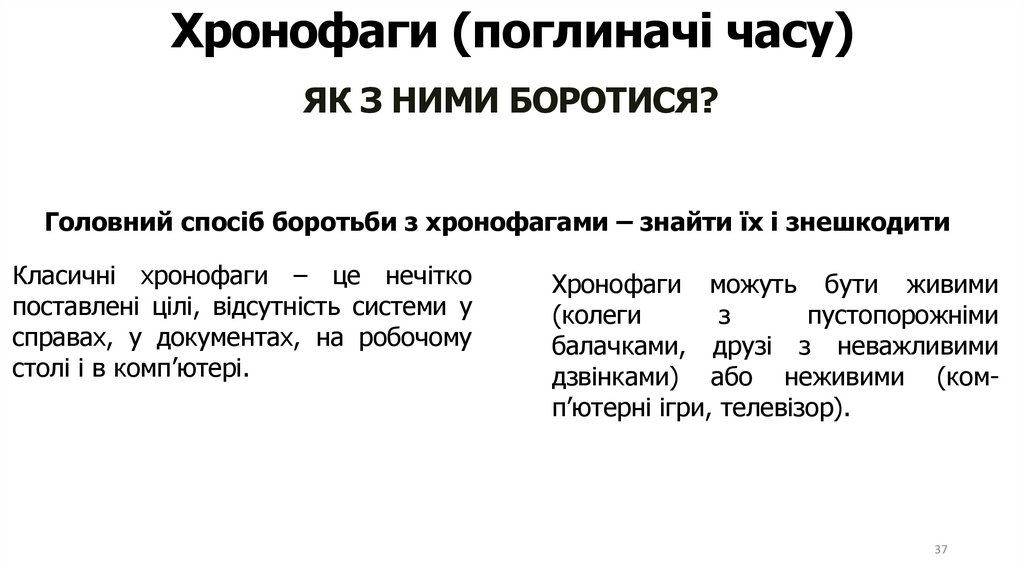 Хронофаги (поглиначі часу)

ЯК З НИМИ БОРОТИСЯ?

Головний спосіб боротьби з хронофагами – знайти їх і знешкодити

Класичні хронофаги – це нечітко поставлені цілі, відсутність системи у справах, у документах, на робочому столі і в комп’ютері.

Хронофаги можуть бути живими (колеги з пустопорожніми балачками, друзі з неважливими дзвінками) або неживими (комп’ютерні ігри, телевізор).

37